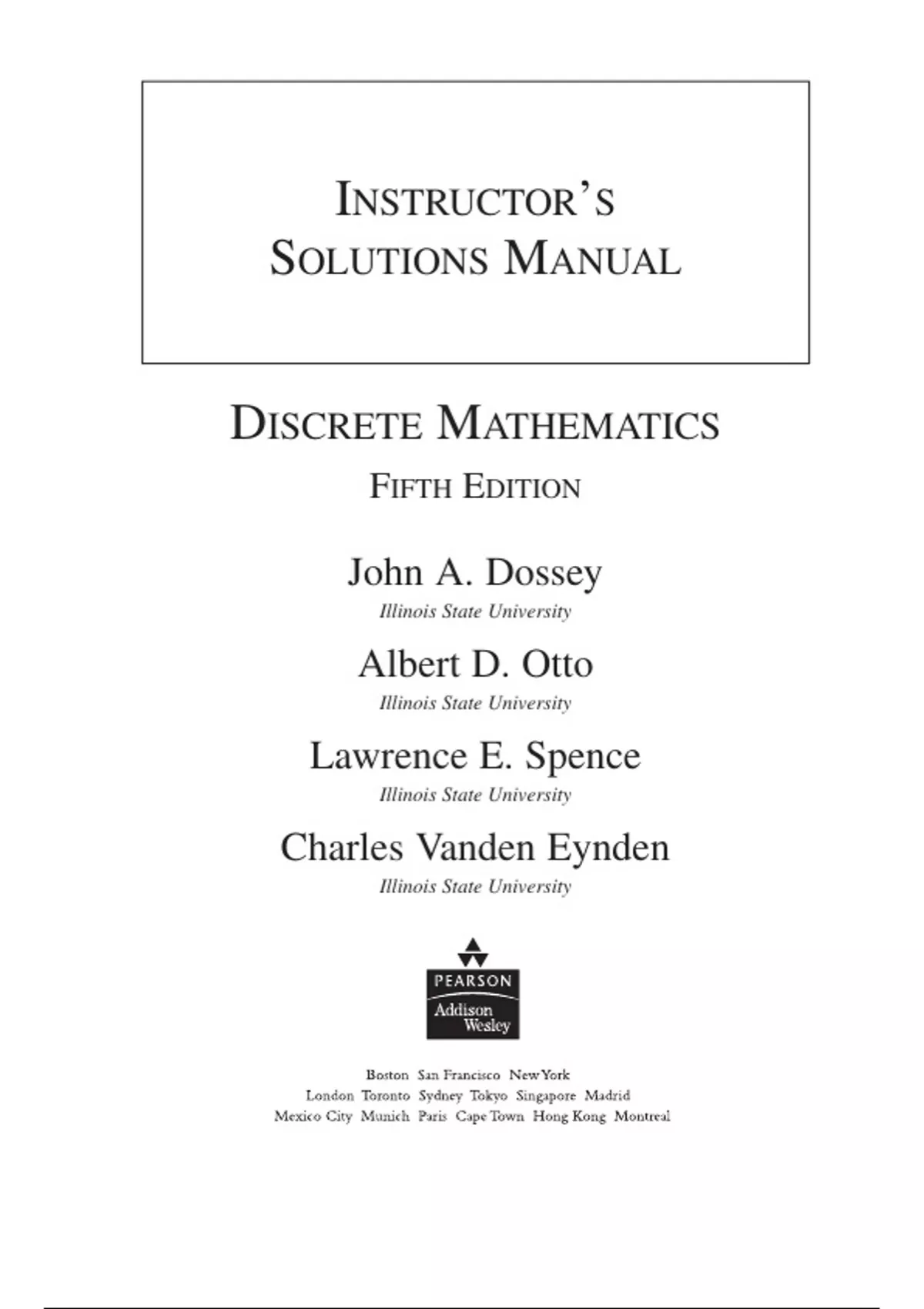 INSTRUCTOR'S SOLUTIONS MANUAL

DISCRETE MATHEMATICS

FIFTH EDITION

John A. Dossey
Illinois State University

Albert D. Otto
Illinois State University

Lawrence E. Spence
Illinois State University

Charles Vanden Eynden
Illinois State University

PEARSON
Addison Wesley

Boston San Francisco New York
London Toronto Sydney Tokyo Singapore Madrid
Mexico City Munich Paris Cape Town Hong Kong Montreal